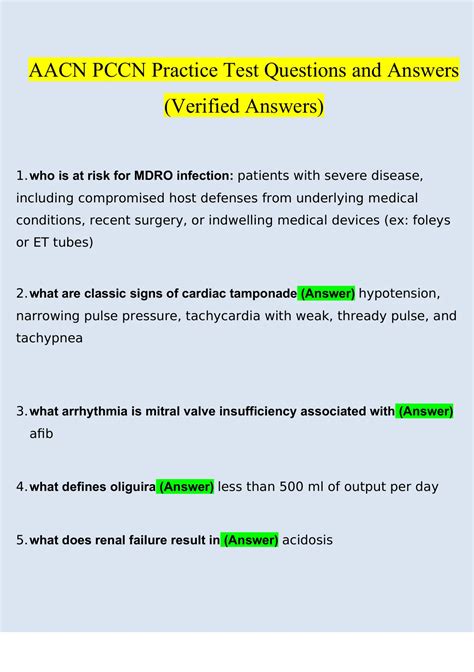 AACN PCCN Practice Test Questions and Answers (Verified Answers)

1. who is at risk for MDRO infection: patients with severe disease, including compromised host defenses from underlying medical conditions, recent surgery, or indwelling medical devices (ex: foleys or ET tubes)

2. what are classic signs of cardiac tamponade (Answer) hypotension, narrowing pulse pressure, tachycardia with weak, thready pulse, and tachypnea

3. what arrhythmia is mitral valve insufficiency associated with (Answer) afib

4. what defines oliguira (Answer) less than 500 ml of output per day

5. what does renal failure result in (Answer) acidosis